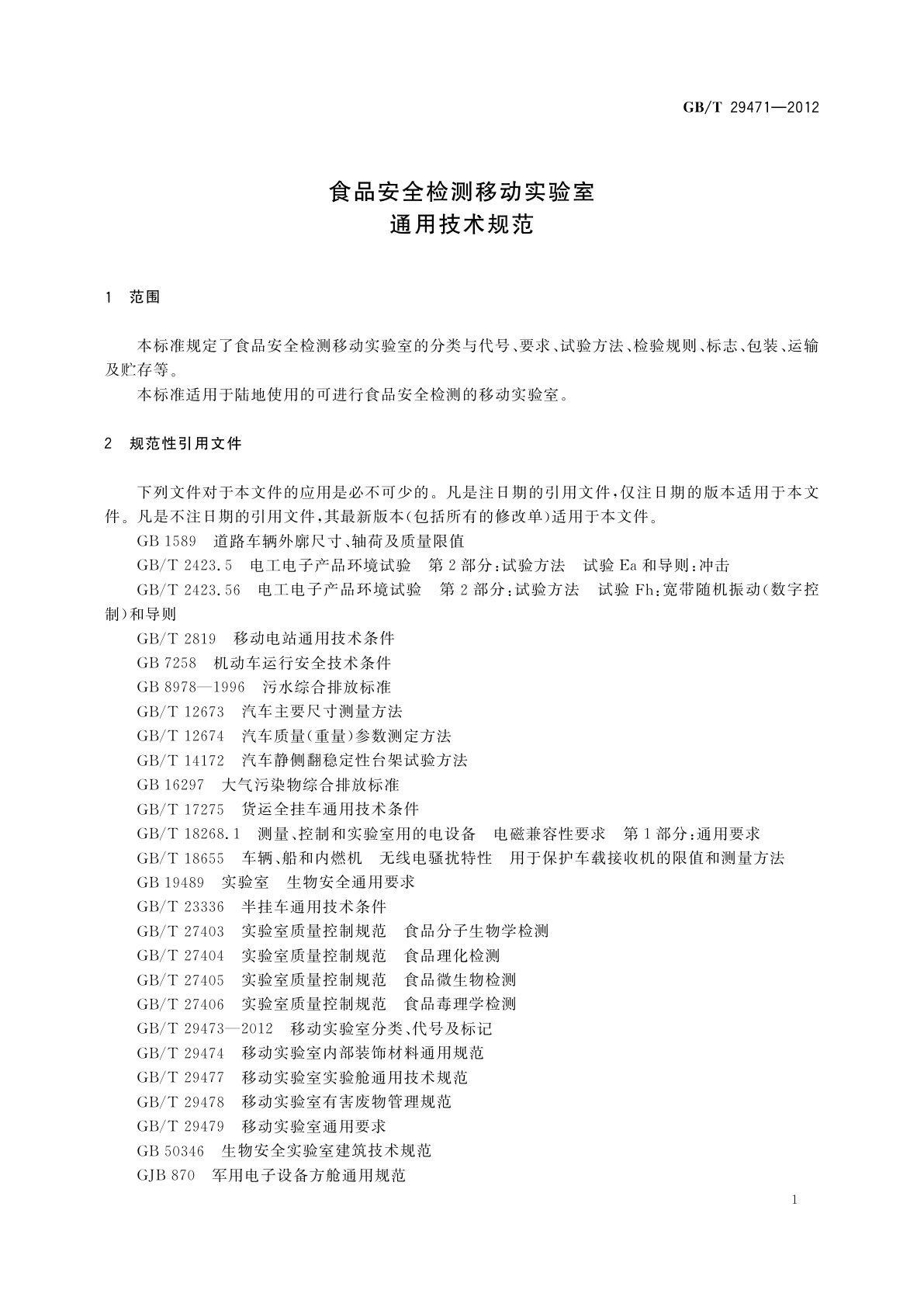 GB/T 29471—2012

食品安全检测移动实验室
通用技术规范

1 范围

本标准规定了食品安全检测移动实验室的分类与代号、要求、试验方法、检验规则、标志、包装、运输及贮存等。

本标准适用于陆地使用的可进行食品安全检测的移动实验室。

2 规范性引用文件

下列文件对于本文件的应用是必不可少的。凡是注日期的引用文件，仅注日期的版本适用于本文件。凡是不注日期的引用文件，其最新版本(包括所有的修改单)适用于本文件。

GB 1589 道路车辆外廓尺寸、轴荷及质量限值

GB/T 2423.5 电工电子产品环境试验 第2部分：试验方法 试验Ea和导则：冲击

GB/T 2423.56 电工电子产品环境试验 第2部分：试验方法 试验Fh：宽带随机振动(数字控制)和导则

GB/T 2819 移动电站通用技术条件

GB 7258 机动车运行安全技术条件

GB 8978—1996 污水综合排放标准

GB/T 12673 汽车主要尺寸测量方法

GB/T 12674 汽车质量(重量)参数测定方法

GB/T 14172 汽车静侧翻稳定性台架试验方法

GB 16297 大气污染物综合排放标准

GB/T 17275 货运全挂车通用技术条件

GB/T 18268.1 测量、控制和实验室用的电设备 电磁兼容性要求 第1部分：通用要求

GB/T 18655 车辆、船和内燃机 无线电骚扰特性 用于保护车载接收机的限值和测量方法

GB 19489 实验室 生物安全通用要求

GB/T 23336 半挂车通用技术条件

GB/T 27403 实验室质量控制规范 食品分子生物学检测

GB/T 27404 实验室质量控制规范 食品理化检测

GB/T 27405 实验室质量控制规范 食品微生物检测

GB/T 27406 实验室质量控制规范 食品毒理学检测

GB/T 29473—2012 移动实验室分类、代号及标记

GB/T 29474 移动实验室内部装饰材料通用规范

GB/T 29477 移动实验室实验舱通用技术规范

GB/T 29478 移动实验室有害废物管理规范

GB/T 29479 移动实验室通用要求

GB 50346 生物安全实验室建筑技术规范

GJB 870 军用电子设备方舱通用规范

1